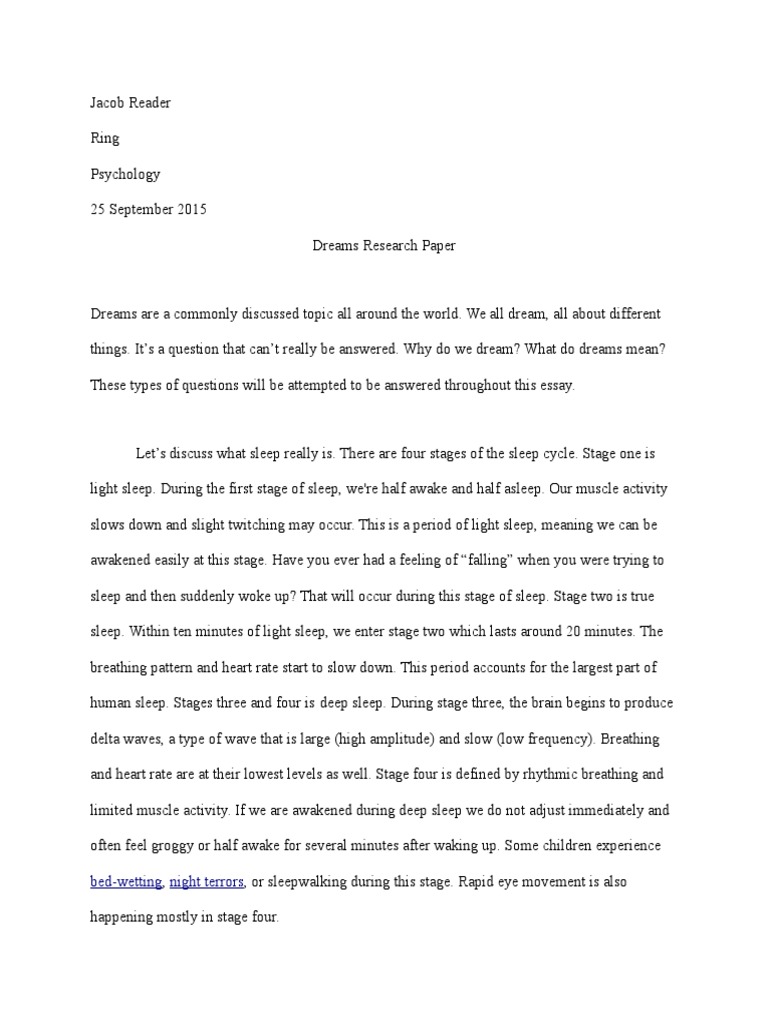 Jacob Reader

Ring

Psychology

25 September 2015

Dreams Research Paper

Dreams are a commonly discussed topic all around the world. We all dream, all about different things. It's a question that can't really be answered. Why do we dream? What do dreams mean? These types of questions will be attempted to be answered throughout this essay.

Let's discuss what sleep really is. There are four stages of the sleep cycle. Stage one is light sleep. During the first stage of sleep, we're half awake and half asleep. Our muscle activity slows down and slight twitching may occur. This is a period of light sleep, meaning we can be awakened easily at this stage. Have you ever had a feeling of "falling" when you were trying to sleep and then suddenly woke up? That will occur during this stage of sleep. Stage two is true sleep. Within ten minutes of light sleep, we enter stage two which lasts around 20 minutes. The breathing pattern and heart rate start to slow down. This period accounts for the largest part of human sleep. Stages three and four is deep sleep. During stage three, the brain begins to produce delta waves, a type of wave that is large (high amplitude) and slow (low frequency). Breathing and heart rate are at their lowest levels as well. Stage four is defined by rhythmic breathing and limited muscle activity. If we are awakened during deep sleep we do not adjust immediately and often feel groggy or half awake for several minutes after waking up. Some children experience bed-wetting, night terrors, or sleepwalking during this stage. Rapid eye movement is also happening mostly in stage four.